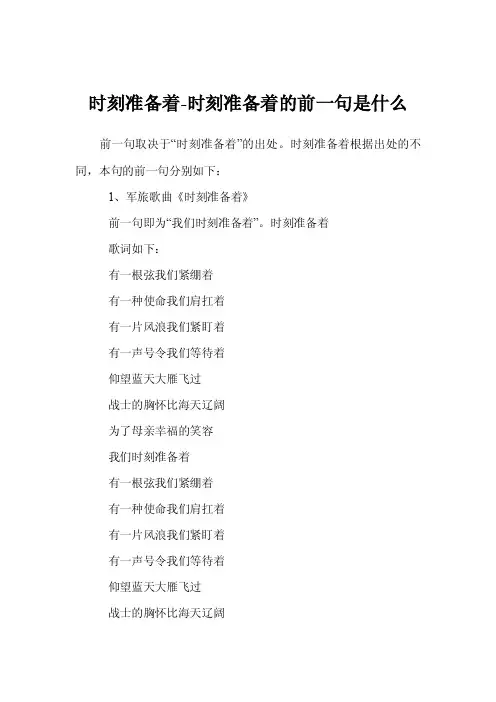 时刻准备着-时刻准备着的前一句是什么

前一句取决于“时刻准备着”的出处。时刻准备着根据出处的不同，本句的前一句分别如下：

1、军旅歌曲《时刻准备着》

前一句即为“我们时刻准备着”。时刻准备着

歌词如下：

有一根弦我们紧绷着

有一种使命我们肩扛着

有一片风浪我们紧盯着

有一声号令我们等待着

仰望蓝天大雁飞过

战士的胸怀比海天辽阔

为了母亲幸福的笑容

我们时刻准备着

有一根弦我们紧绷着

有一种使命我们肩扛着

有一片风浪我们紧盯着

有一声号令我们等待着

仰望蓝天大雁飞过

战士的胸怀比海天辽阔